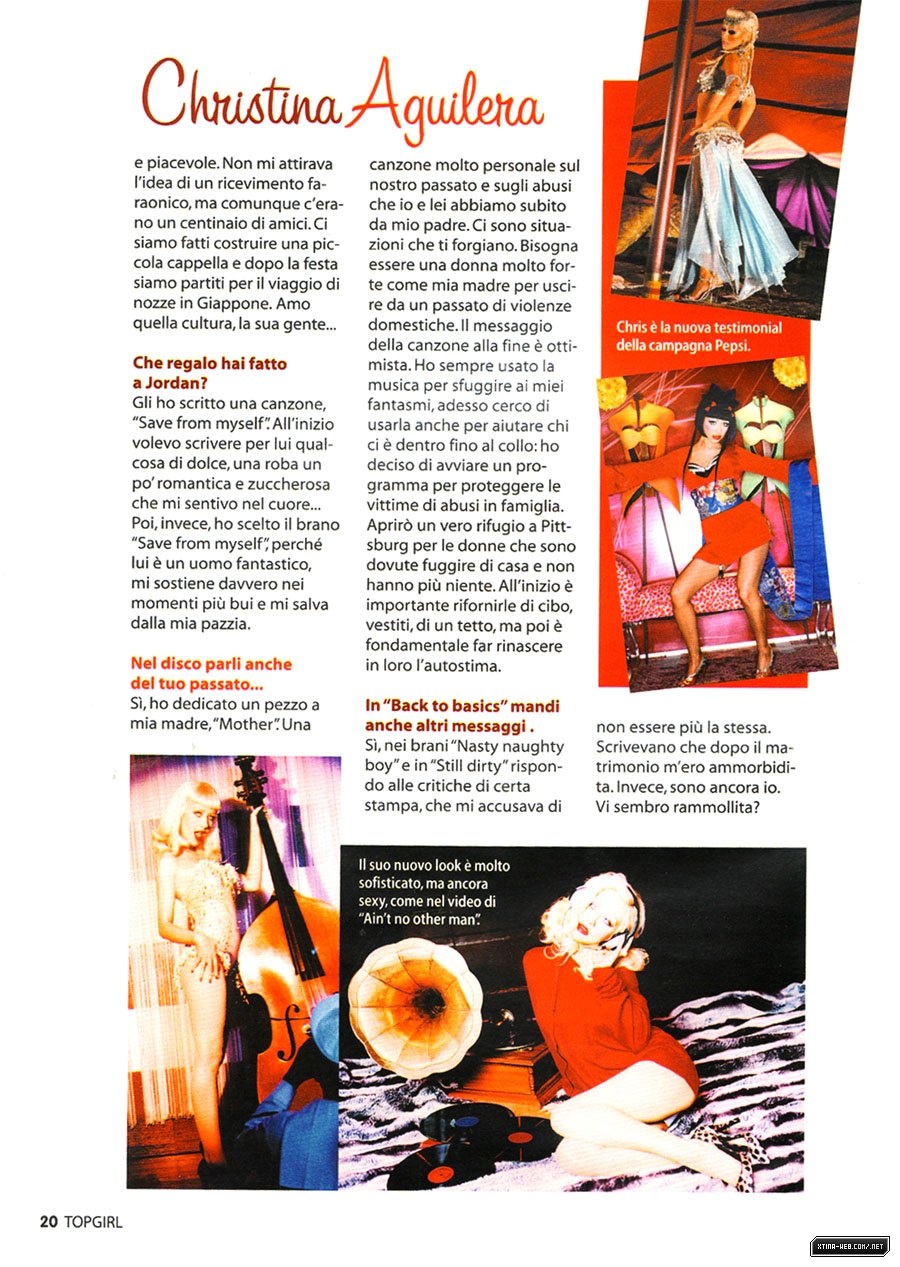 Christina Aguilera

e piacevole. Non mi attirava l'idea di un ricevimento faraonico, ma comunque c'erano un centinaio di amici. Ci siamo fatti costruire una piccola cappella e dopo la festa siamo partiti per il viaggio di nozze in Giappone. Amo quella cultura, la sua gente...

Che regalo hai fatto a Jordan?

Gli ho scritto una canzone, "Save from myself". All'inizio volevo scrivere per lui qualcosa di dolce, una roba un po' romantica e zuccherosa che mi sentivo nel cuore... Poi, invece, ho scelto il brano "Save from myself", perché lui è un uomo fantastico, mi sostiene davvero nei momenti più bui e mi salva dalla mia pazzia.

Nel disco parli anche del tuo passato...

Sì, ho dedicato un pezzo a mia madre, "Mother". Una canzone molto personale sul nostro passato e sugli abusi che io e lei abbiamo subito da mio padre. Ci sono situazioni che ti forgiano. Bisogna essere una donna molto forte come mia madre per uscire da un passato di violenze domestiche. Il messaggio della canzone alla fine è ottimista. Ho sempre usato la musica per sfuggire ai miei fantasmi, adesso cerco di usarla anche per aiutare chi ci è dentro fino al collo: ho deciso di avviare un programma per proteggere le vittime di abusi in famiglia. Aprirò un vero rifugio a Pittsburg per le donne che sono dovute fuggire di casa e non hanno più niente. All'inizio è importante rifornirle di cibo, vestiti, di un tetto, ma poi è fondamentale far rinascere in loro l'autostima.

In "Back to basics" mandi anche altri messaggi .

Sì, nei brani "Nasty naughty boy" e in "Still dirty" rispondo alle critiche di certa stampa, che mi accusava di non essere più la stessa. Scrivevano che dopo il matrimonio m'ero ammorbidita. Invece, sono ancora io. Vi sembro rammollita?

Chris è la nuova testimonial della campagna Pepsi.

Il suo nuovo look è molto sofisticato, ma ancora sexy, come nel video di "Ain't no other man".

20 TOPGIRL

XTINA-WEB.COM/.NET